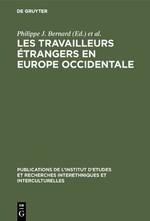 DE GRUYTER

Philippe J. Bernard (Ed.) et al.

LES TRAVAILLEURS ÉTRANGERS EN EUROPE OCCIDENTALE

PUBLICATIONS DE L'INSTITUT D'ETUDES ET RECHERCHES INTERETHNIQUES ET INTERCULTURELLES

DE G